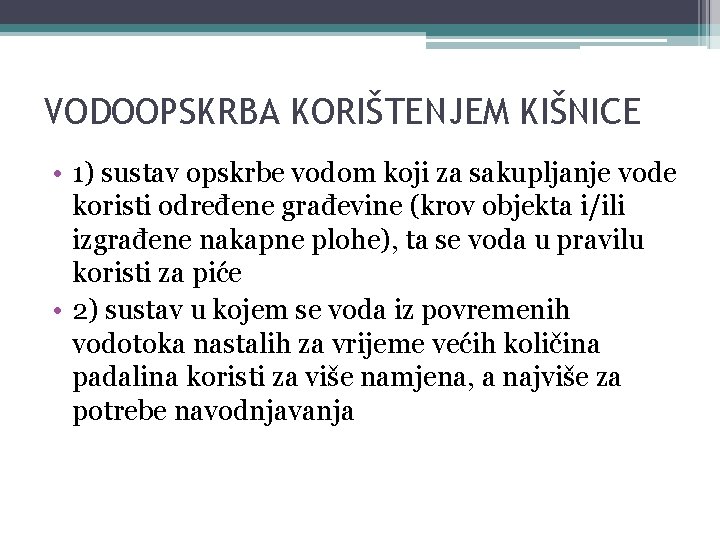 VODOOPSKRBA KORIŠTENJEM KIŠNICE

• 1) sustav opskrbe vodom koji za sakupljanje vode koristi određene građevine (krov objekta i/ili izgrađene nakapne plohe), ta se voda u pravilu koristi za piće

• 2) sustav u kojem se voda iz povremenih vodotoka nastalih za vrijeme većih količina padalina koristi za više namjena, a najviše za potrebe navodnjavanja